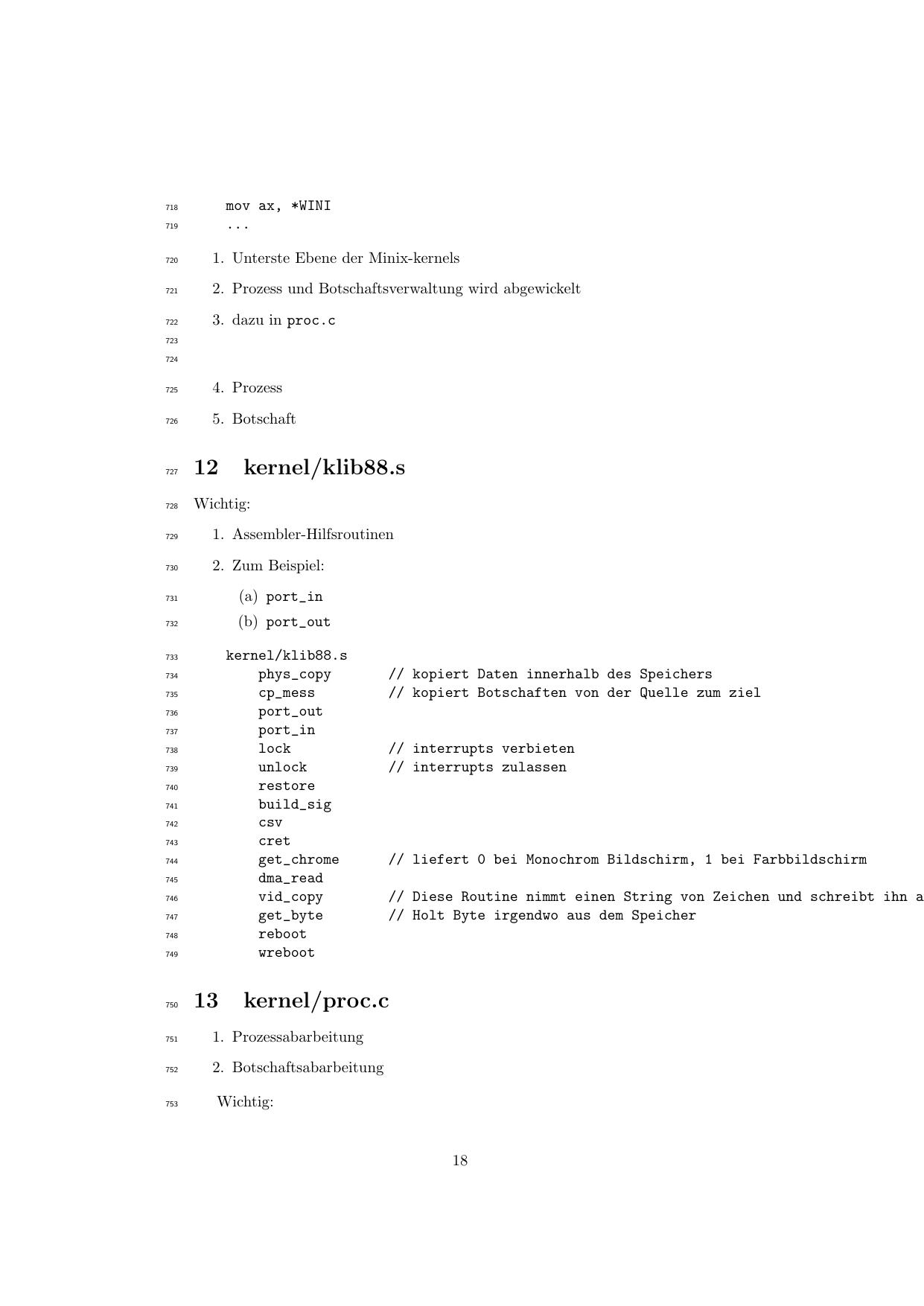 718 mov ax, *WINI
719 ...

720 1. Unterste Ebene der Minix-kernels

721 2. Prozess und Botschaftsverwaltung wird abgewickelt

722 3. dazu in proc.c
723
724

725 4. Prozess

726 5. Botschaft

727 12 kernel/klib88.s

728 Wichtig:

729 1. Assembler-Hilfsroutinen

730 2. Zum Beispiel:

731 (a) port_in

732 (b) port_out

733 kernel/klib88.s
734 phys_copy // kopiert Daten innerhalb des Speichers
735 cp_mess // kopiert Botschaften von der Quelle zum ziel
736 port_out
737 port_in
738 lock // interrupts verbieten
739 unlock // interrupts zulassen
740 restore
741 build_sig
742 csv
743 cret
744 get_chrome // liefert 0 bei Monochrom Bildschirm, 1 bei Farbbildschirm
745 dma_read
746 vid_copy // Diese Routine nimmt einen String von Zeichen und schreibt ihn a
747 get_byte // Holt Byte irgendwo aus dem Speicher
748 reboot
749 wreboot

750 13 kernel/proc.c

751 1. Prozessabarbeitung

752 2. Botschaftsabarbeitung

753 Wichtig:

18